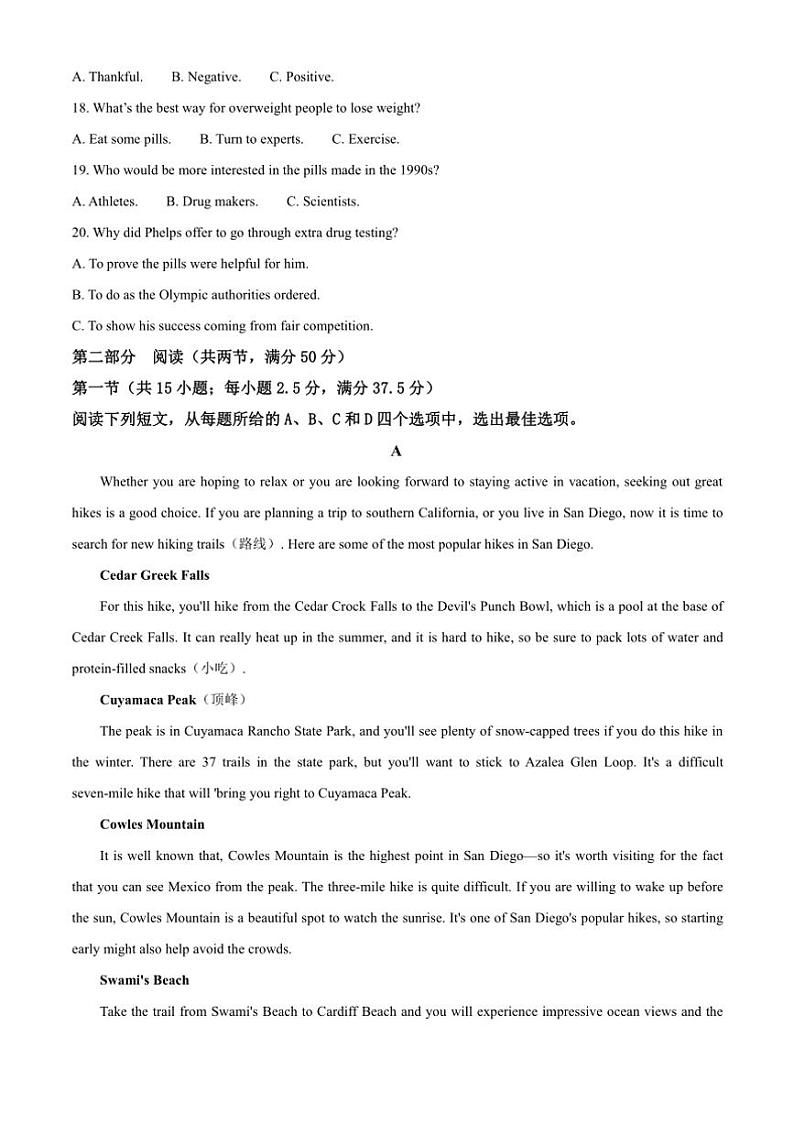 A. Thankful.　　B. Negative.　　C. Positive.

18. What's the best way for overweight people to lose weight?

A. Eat some pills.　　B. Turn to experts.　　C. Exercise.

19. Who would be more interested in the pills made in the 1990s?

A. Athletes.　　B. Drug makers.　　C. Scientists.

20. Why did Phelps offer to go through extra drug testing?

A. To prove the pills were helpful for him.

B. To do as the Olympic authorities ordered.

C. To show his success coming from fair competition.

第二部分　阅读（共两节，满分 50 分）

第一节（共 15 小题；每小题 2.5 分，满分 37.5 分）

阅读下列短文，从每题所给的 A、B、C 和 D 四个选项中，选出最佳选项。

A

Whether you are hoping to relax or you are looking forward to staying active in vacation, seeking out great hikes is a good choice. If you are planning a trip to southern California, or you live in San Diego, now it is time to search for new hiking trails（路线）. Here are some of the most popular hikes in San Diego.

Cedar Greek Falls

For this hike, you'll hike from the Cedar Crock Falls to the Devil's Punch Bowl, which is a pool at the base of Cedar Creek Falls. It can really heat up in the summer, and it is hard to hike, so be sure to pack lots of water and protein-filled snacks（小吃）.

Cuyamaca Peak（顶峰）

The peak is in Cuyamaca Rancho State Park, and you'll see plenty of snow-capped trees if you do this hike in the winter. There are 37 trails in the state park, but you'll want to stick to Azalea Glen Loop. It's a difficult seven-mile hike that will 'bring you right to Cuyamaca Peak.

Cowles Mountain

It is well known that, Cowles Mountain is the highest point in San Diego—so it's worth visiting for the fact that you can see Mexico from the peak. The three-mile hike is quite difficult. If you are willing to wake up before the sun, Cowles Mountain is a beautiful spot to watch the sunrise. It's one of San Diego's popular hikes, so starting early might also help avoid the crowds.

Swami's Beach

Take the trail from Swami's Beach to Cardiff Beach and you will experience impressive ocean views and the